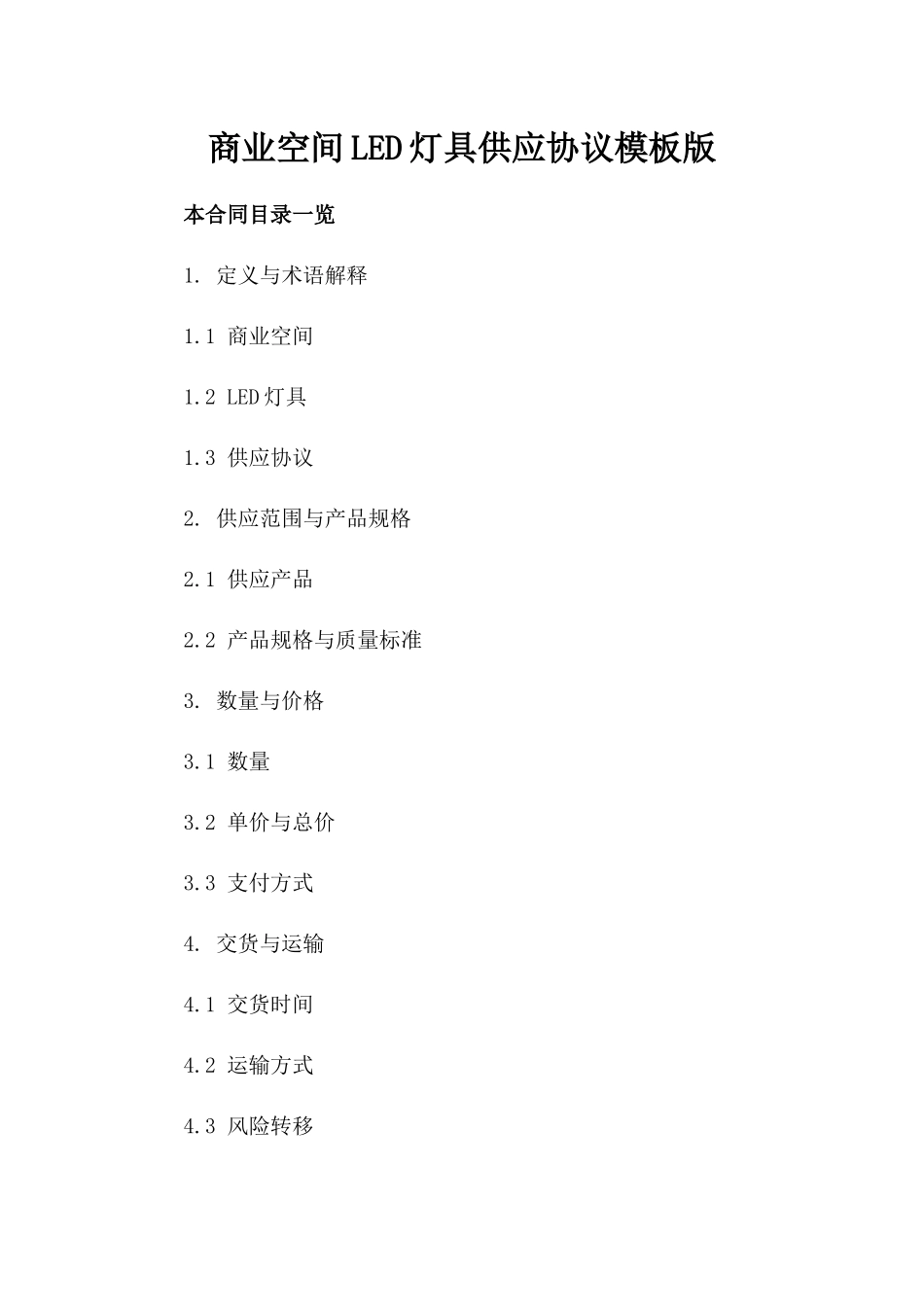 商业空间LED灯具供应协议模板版

本合同目录一览

1. 定义与术语解释

1.1 商业空间

1.2 LED灯具

1.3 供应协议

2. 供应范围与产品规格

2.1 供应产品

2.2 产品规格与质量标准

3. 数量与价格

3.1 数量

3.2 单价与总价

3.3 支付方式

4. 交货与运输

4.1 交货时间

4.2 运输方式

4.3 风险转移